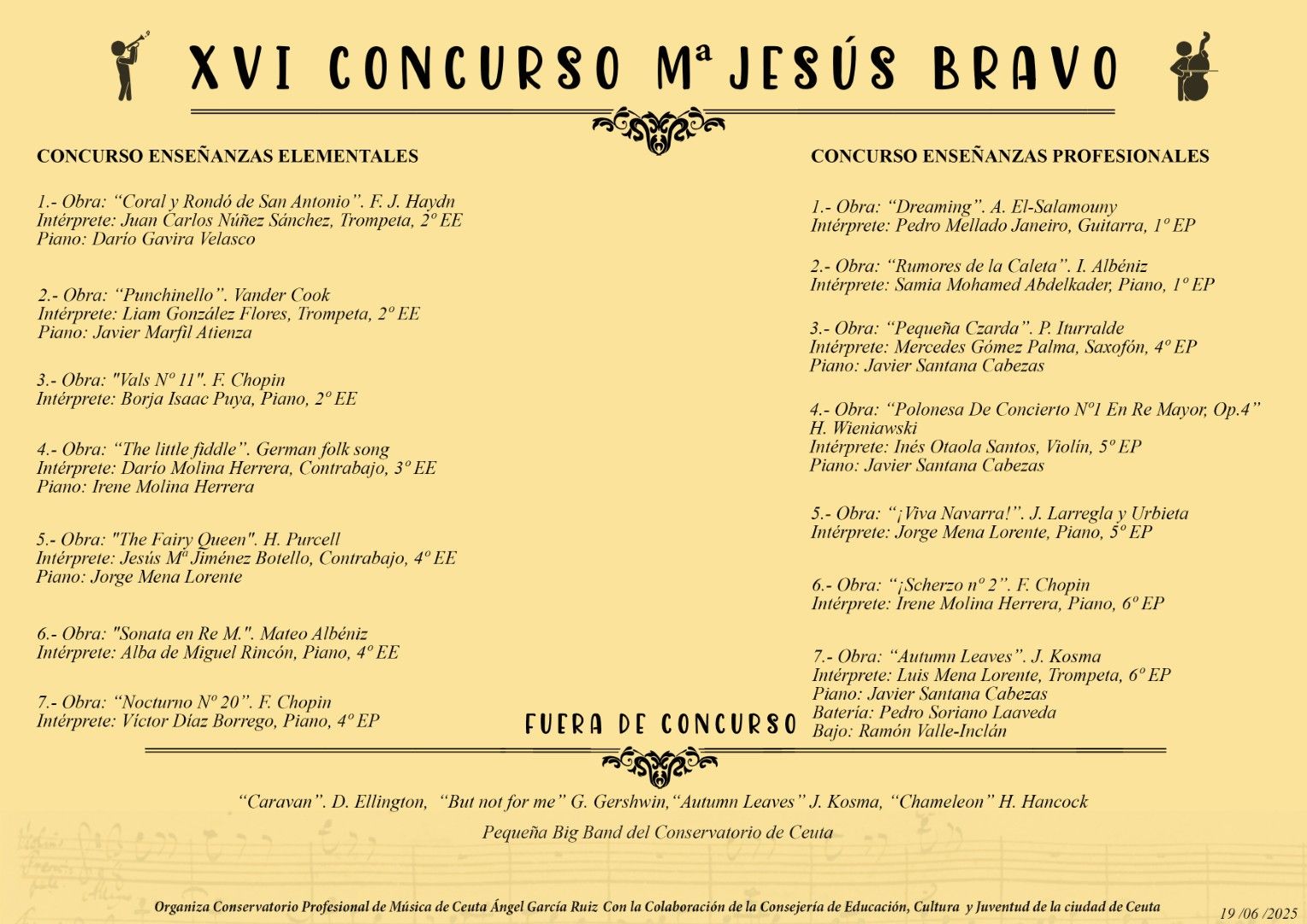 XVI CONCURSO Mª JESÚS BRAVO

CONCURSO ENSEÑANZAS ELEMENTALES

1.- Obra: “Coral y Rondó de San Antonio”. F. J. Haydn
Intérprete: Juan Carlos Núñez Sánchez, Trompeta, 2º EE
Piano: Darío Gavira Velasco

2.- Obra: “Punchinello”. Vander Cook
Intérprete: Liam González Flores, Trompeta, 2º EE
Piano: Javier Marfil Atienza

3.- Obra: "Vals Nº 11". F. Chopin
Intérprete: Borja Isaac Puya, Piano, 2º EE

4.- Obra: “The little fiddle”. German folk song
Intérprete: Darío Molina Herrera, Contrabajo, 3º EE
Piano: Irene Molina Herrera

5.- Obra: "The Fairy Queen". H. Purcell
Intérprete: Jesús Mª Jiménez Botello, Contrabajo, 4º EE
Piano: Jorge Mena Lorente

6.- Obra: "Sonata en Re M.". Mateo Albéniz
Intérprete: Alba de Miguel Rincón, Piano, 4º EE

7.- Obra: “Nocturno Nº 20”. F. Chopin
Intérprete: Víctor Díaz Borrego, Piano, 4º EP

CONCURSO ENSEÑANZAS PROFESIONALES

1.- Obra: “Dreaming”. A. El-Salamouny
Intérprete: Pedro Mellado Janeiro, Guitarra, 1º EP

2.- Obra: “Rumores de la Caleta”. I. Albéniz
Intérprete: Samia Mohamed Abdelkader, Piano, 1º EP

3.- Obra: “Pequeña Czarda”. P. Iturralde
Intérprete: Mercedes Gómez Palma, Saxofón, 4º EP
Piano: Javier Santana Cabezas

4.- Obra: “Polonesa De Concierto Nº1 En Re Mayor, Op.4” H. Wieniawski
Intérprete: Inés Otaola Santos, Violín, 5º EP
Piano: Javier Santana Cabezas

5.- Obra: “¡Viva Navarra!”. J. Larregla y Urbieta
Intérprete: Jorge Mena Lorente, Piano, 5º EP

6.- Obra: “¡Scherzo nº 2”. F. Chopin
Intérprete: Irene Molina Herrera, Piano, 6º EP

7.- Obra: “Autumn Leaves”. J. Kosma
Intérprete: Luis Mena Lorente, Trompeta, 6º EP
Piano: Javier Santana Cabezas
Batería: Pedro Soriano Laaveda
Bajo: Ramón Valle-Inclán

FUERA DE CONCURSO

“Caravan”. D. Ellington, “But not for me” G. Gershwin,“Autumn Leaves” J. Kosma, “Chameleon” H. Hancock

Pequeña Big Band del Conservatorio de Ceuta

Organiza Conservatorio Profesional de Música de Ceuta Ángel García Ruiz Con la Colaboración de la Consejería de Educación, Cultura y Juventud de la ciudad de Ceuta

19 /06 /2025